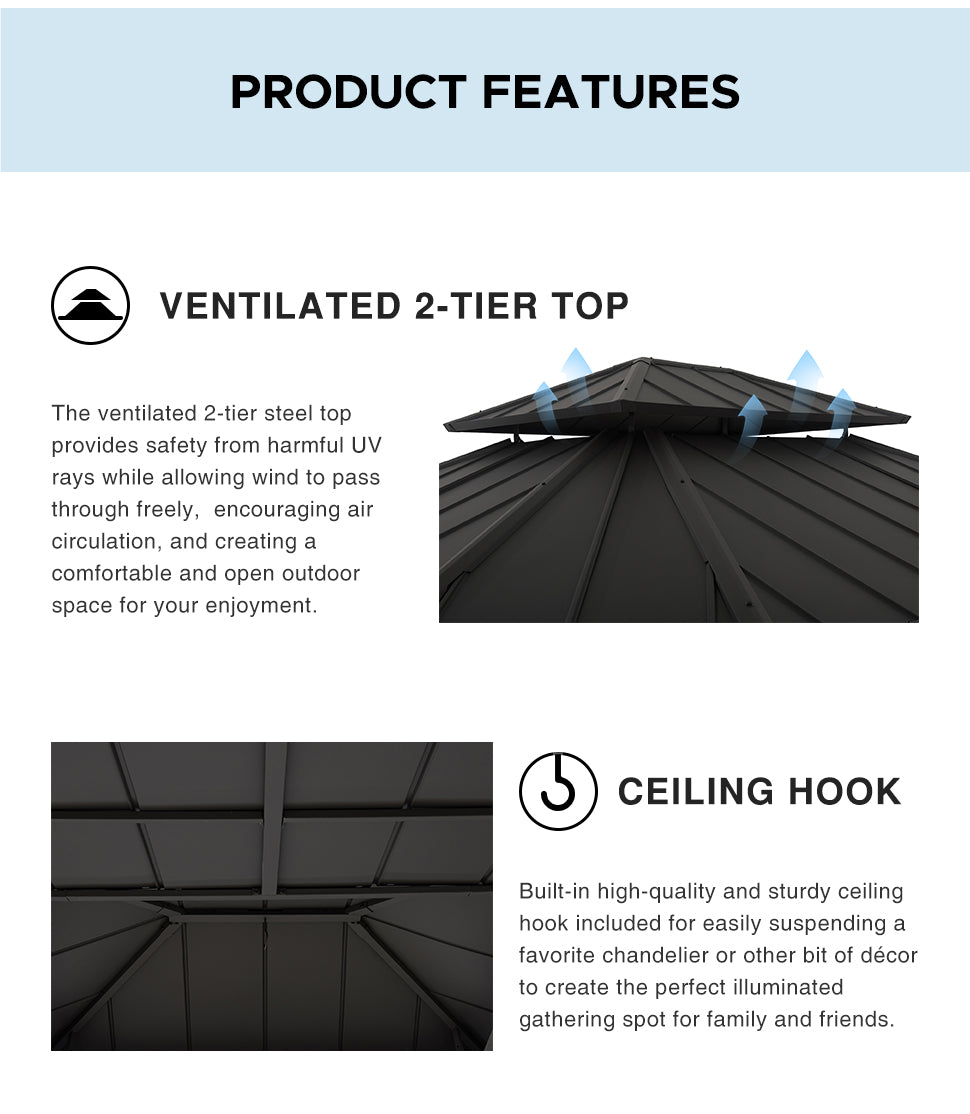 PRODUCT FEATURES

VENTILATED 2-TIER TOP

The ventilated 2-tier steel top provides safety from harmful UV rays while allowing wind to pass through freely,  encouraging air circulation, and creating a comfortable and open outdoor space for your enjoyment.

CEILING HOOK

Built-in high-quality and sturdy ceiling hook included for easily suspending a favorite chandelier or other bit of décor to create the perfect illuminated gathering spot for family and friends.